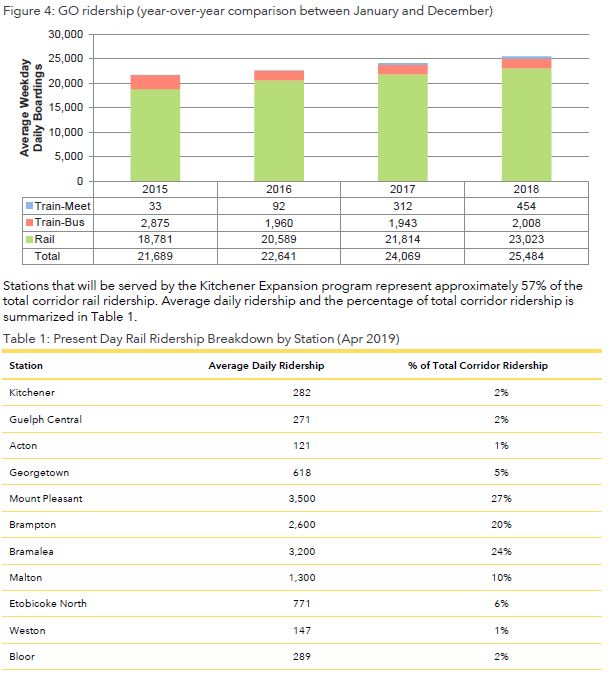 Figure 4: GO ridership (year-over-year comparison between January and December)

Average Weekday Daily Boardings

30,000
25,000
20,000
15,000
10,000
5,000
0

| | 2015 | 2016 | 2017 | 2018 |
|---|---|---|---|---|
| Train-Meet | 33 | 92 | 312 | 454 |
| Train-Bus | 2,875 | 1,960 | 1,943 | 2,008 |
| Rail | 18,781 | 20,589 | 21,814 | 23,023 |
| Total | 21,689 | 22,641 | 24,069 | 25,484 |

Stations that will be served by the Kitchener Expansion program represent approximately 57% of the total corridor rail ridership. Average daily ridership and the percentage of total corridor ridership is summarized in Table 1.

Table 1: Present Day Rail Ridership Breakdown by Station (Apr 2019)

| Station | Average Daily Ridership | % of Total Corridor Ridership |
|---|---|---|
| Kitchener | 282 | 2% |
| Guelph Central | 271 | 2% |
| Acton | 121 | 1% |
| Georgetown | 618 | 5% |
| Mount Pleasant | 3,500 | 27% |
| Brampton | 2,600 | 20% |
| Bramalea | 3,200 | 24% |
| Malton | 1,300 | 10% |
| Etobicoke North | 771 | 6% |
| Weston | 147 | 1% |
| Bloor | 289 | 2% |